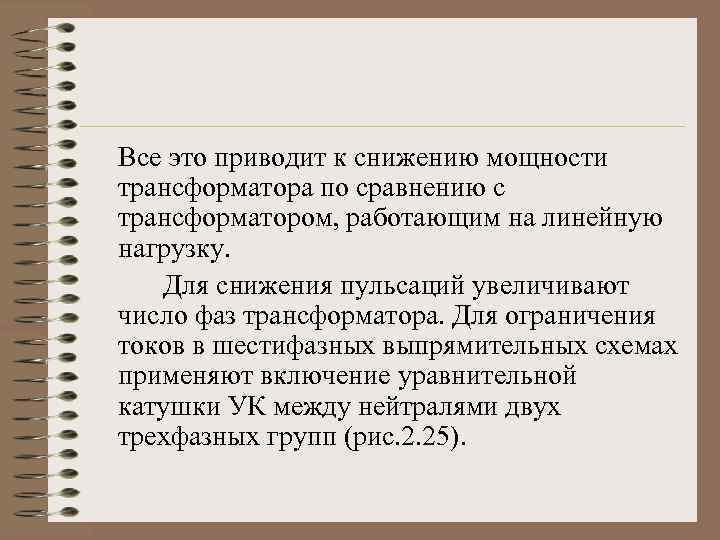 Все это приводит к снижению мощности трансформатора по сравнению с трансформатором, работающим на линейную нагрузку.

Для снижения пульсаций увеличивают число фаз трансформатора. Для ограничения токов в шестифазных выпрямительных схемах применяют включение уравнительной катушки УК между нейтралями двух трехфазных групп (рис.2.25).